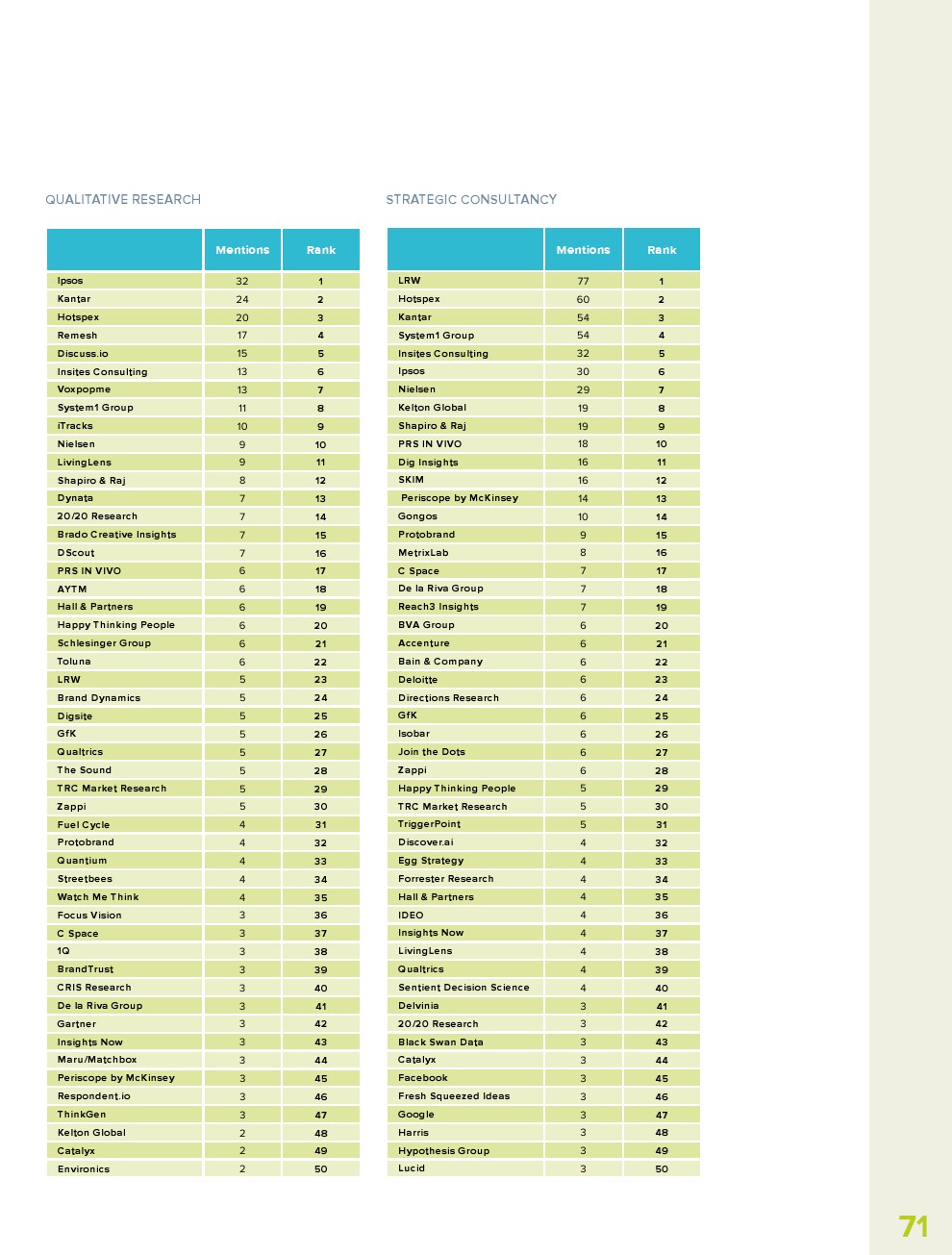 QUALITATIVE RESEARCH

| | Mentions | Rank |
|---|---|---|
| Ipsos | 32 | 1 |
| Kantar | 24 | 2 |
| Hotspex | 20 | 3 |
| Remesh | 17 | 4 |
| Discuss.io | 15 | 5 |
| Insites Consulting | 13 | 6 |
| Voxpopme | 13 | 7 |
| System1 Group | 11 | 8 |
| iTracks | 10 | 9 |
| Nielsen | 9 | 10 |
| LivingLens | 9 | 11 |
| Shapiro & Raj | 8 | 12 |
| Dynata | 7 | 13 |
| 20/20 Research | 7 | 14 |
| Brado Creative Insights | 7 | 15 |
| DScout | 7 | 16 |
| PRS IN VIVO | 6 | 17 |
| AYTM | 6 | 18 |
| Hall & Partners | 6 | 19 |
| Happy Thinking People | 6 | 20 |
| Schlesinger Group | 6 | 21 |
| Toluna | 6 | 22 |
| LRW | 5 | 23 |
| Brand Dynamics | 5 | 24 |
| Digsite | 5 | 25 |
| GfK | 5 | 26 |
| Qualtrics | 5 | 27 |
| The Sound | 5 | 28 |
| TRC Market Research | 5 | 29 |
| Zappi | 5 | 30 |
| Fuel Cycle | 4 | 31 |
| Protobrand | 4 | 32 |
| Quantium | 4 | 33 |
| Streetbees | 4 | 34 |
| Watch Me Think | 4 | 35 |
| Focus Vision | 3 | 36 |
| C Space | 3 | 37 |
| 1Q | 3 | 38 |
| BrandTrust | 3 | 39 |
| CRIS Research | 3 | 40 |
| De la Riva Group | 3 | 41 |
| Gartner | 3 | 42 |
| Insights Now | 3 | 43 |
| Maru/Matchbox | 3 | 44 |
| Periscope by McKinsey | 3 | 45 |
| Respondent.io | 3 | 46 |
| ThinkGen | 3 | 47 |
| Kelton Global | 2 | 48 |
| Catalyx | 2 | 49 |
| Environics | 2 | 50 |

STRATEGIC CONSULTANCY

| | Mentions | Rank |
|---|---|---|
| LRW | 77 | 1 |
| Hotspex | 60 | 2 |
| Kantar | 54 | 3 |
| System1 Group | 54 | 4 |
| Insites Consulting | 32 | 5 |
| Ipsos | 30 | 6 |
| Nielsen | 29 | 7 |
| Kelton Global | 19 | 8 |
| Shapiro & Raj | 19 | 9 |
| PRS IN VIVO | 18 | 10 |
| Dig Insights | 16 | 11 |
| SKIM | 16 | 12 |
| Periscope by McKinsey | 14 | 13 |
| Gongos | 10 | 14 |
| Protobrand | 9 | 15 |
| MetrixLab | 8 | 16 |
| C Space | 7 | 17 |
| De la Riva Group | 7 | 18 |
| Reach3 Insights | 7 | 19 |
| BVA Group | 6 | 20 |
| Accenture | 6 | 21 |
| Bain & Company | 6 | 22 |
| Deloitte | 6 | 23 |
| Directions Research | 6 | 24 |
| GfK | 6 | 25 |
| Isobar | 6 | 26 |
| Join the Dots | 6 | 27 |
| Zappi | 6 | 28 |
| Happy Thinking People | 5 | 29 |
| TRC Market Research | 5 | 30 |
| TriggerPoint | 5 | 31 |
| Discover.ai | 4 | 32 |
| Egg Strategy | 4 | 33 |
| Forrester Research | 4 | 34 |
| Hall & Partners | 4 | 35 |
| IDEO | 4 | 36 |
| Insights Now | 4 | 37 |
| LivingLens | 4 | 38 |
| Qualtrics | 4 | 39 |
| Sentient Decision Science | 4 | 40 |
| Delvinia | 3 | 41 |
| 20/20 Research | 3 | 42 |
| Black Swan Data | 3 | 43 |
| Catalyx | 3 | 44 |
| Facebook | 3 | 45 |
| Fresh Squeezed Ideas | 3 | 46 |
| Google | 3 | 47 |
| Harris | 3 | 48 |
| Hypothesis Group | 3 | 49 |
| Lucid | 3 | 50 |

71